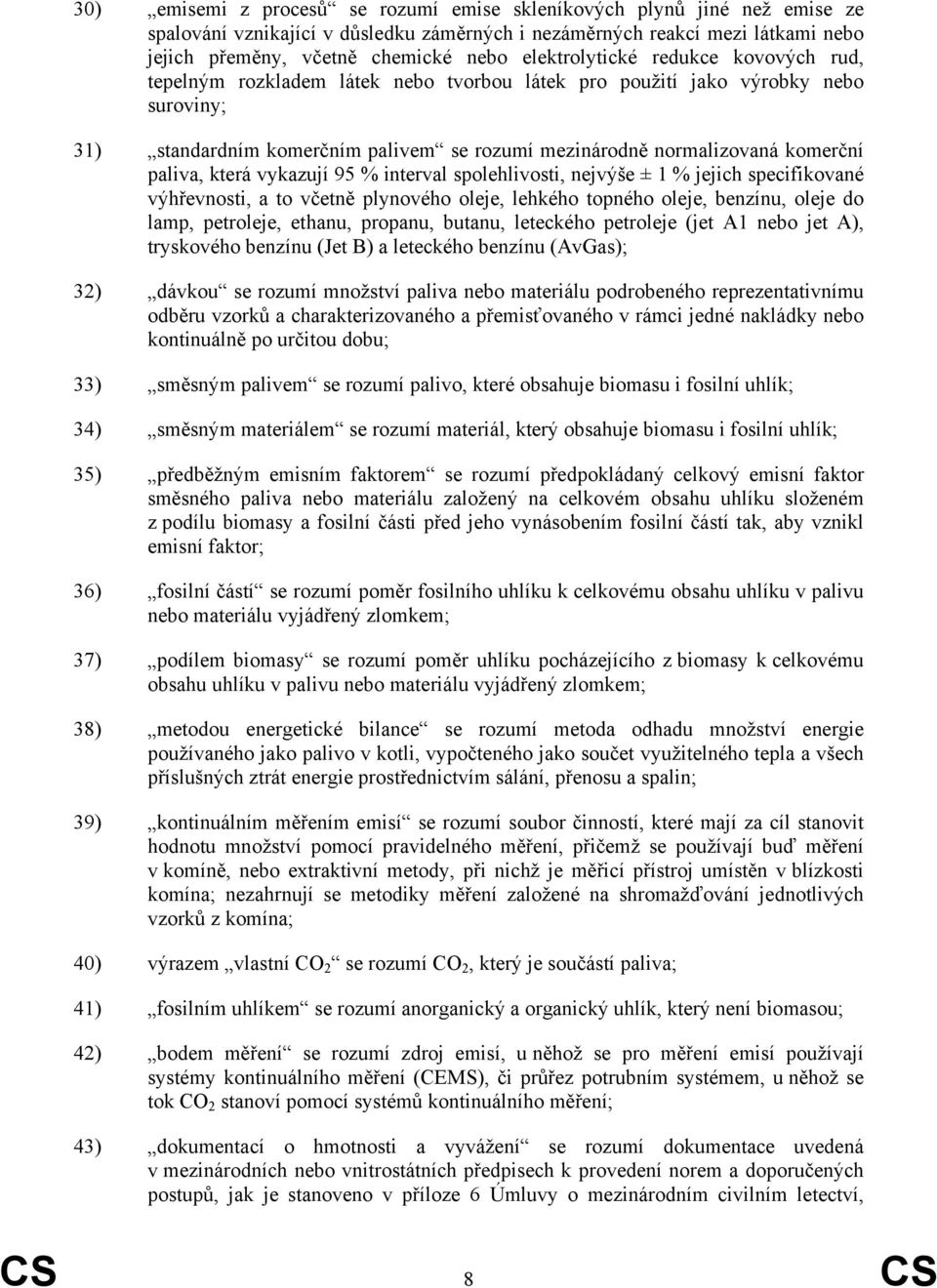 30) „emisemi z procesů“ se rozumí emise skleníkových plynů jiné než emise ze spalování vznikající v důsledku záměrných i nezáměrných reakcí mezi látkami nebo jejich přeměny, včetně chemické nebo elektrolytické redukce kovových rud, tepelným rozkladem látek nebo tvorbou látek pro použití jako výrobky nebo suroviny;

31) „standardním komerčním palivem“ se rozumí mezinárodně normalizovaná komerční paliva, která vykazují 95 % interval spolehlivosti, nejvýše ± 1 % jejich specifikované výhřevnosti, a to včetně plynového oleje, lehkého topného oleje, benzínu, oleje do lamp, petroleje, ethanu, propanu, butanu, leteckého petroleje (jet A1 nebo jet A), tryskového benzínu (Jet B) a leteckého benzínu (AvGas);

32) „dávkou“ se rozumí množství paliva nebo materiálu podrobeného reprezentativnímu odběru vzorků a charakterizovaného a přemisťovaného v rámci jedné nakládky nebo kontinuálně po určitou dobu;

33) „směsným palivem“ se rozumí palivo, které obsahuje biomasu i fosilní uhlík;

34) „směsným materiálem“ se rozumí materiál, který obsahuje biomasu i fosilní uhlík;

35) „předběžným emisním faktorem“ se rozumí předpokládaný celkový emisní faktor směsného paliva nebo materiálu založený na celkovém obsahu uhlíku složeném z podílu biomasy a fosilní části před jeho vynásobením fosilní částí tak, aby vznikl emisní faktor;

36) „fosilní částí“ se rozumí poměr fosilního uhlíku k celkovému obsahu uhlíku v palivu nebo materiálu vyjádřený zlomkem;

37) „podílem biomasy“ se rozumí poměr uhlíku pocházejícího z biomasy k celkovému obsahu uhlíku v palivu nebo materiálu vyjádřený zlomkem;

38) „metodou energetické bilance“ se rozumí metoda odhadu množství energie používaného jako palivo v kotli, vypočteného jako součet využitelného tepla a všech příslušných ztrát energie prostřednictvím sálání, přenosu a spalin;

39) „kontinuálním měřením emisí“ se rozumí soubor činností, které mají za cíl stanovit hodnotu množství pomocí pravidelného měření, přičemž se používají buď měření v komíně, nebo extraktivní metody, při nichž je měřicí přístroj umístěn v blízkosti komína; nezahrnují se metodiky měření založené na shromažďování jednotlivých vzorků z komína;

40) výrazem „vlastní $CO_2$“ se rozumí $CO_2$, který je součástí paliva;

41) „fosilním uhlíkem“ se rozumí anorganický a organický uhlík, který není biomasou;

42) „bodem měření“ se rozumí zdroj emisí, u něhož se pro měření emisí používají systémy kontinuálního měření (CEMS), či průřez potrubním systémem, u něhož se tok $CO_2$ stanoví pomocí systémů kontinuálního měření;

43) „dokumentací o hmotnosti a vyvážení“ se rozumí dokumentace uvedená v mezinárodních nebo vnitrostátních předpisech k provedení norem a doporučených postupů, jak je stanoveno v příloze 6 Úmluvy o mezinárodním civilním letectví,

CS 8 CS